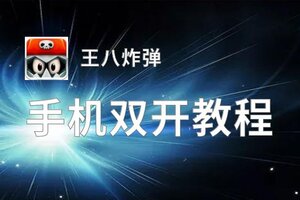 王八炸弹

手机双开教程